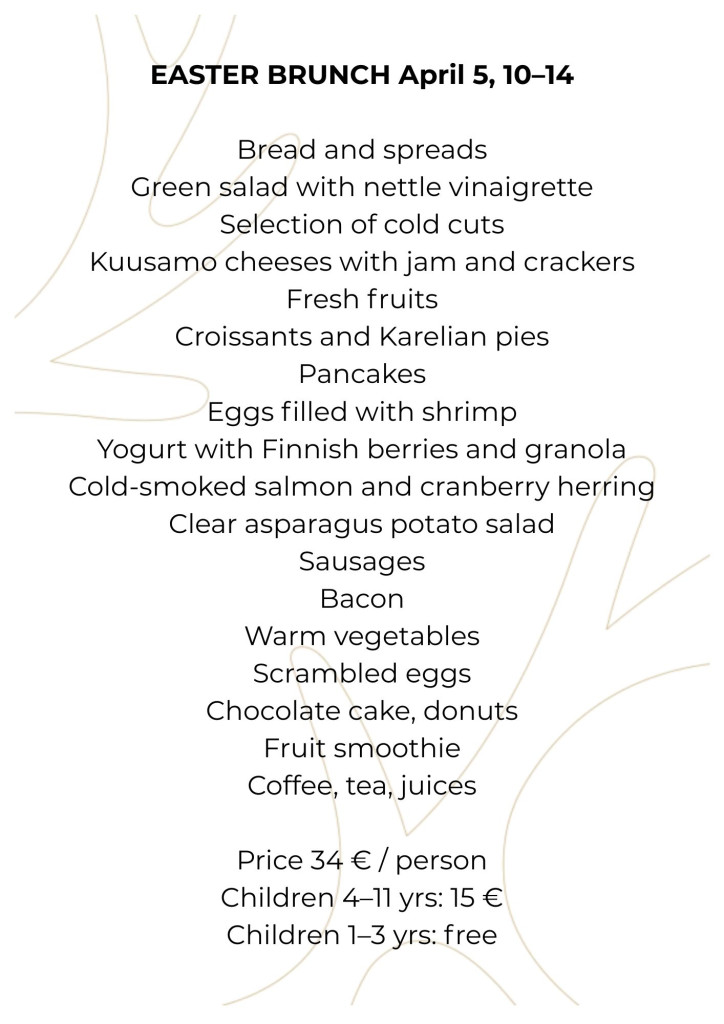 EASTER BRUNCH April 5, 10–14

Bread and spreads
Green salad with nettle vinaigrette
Selection of cold cuts
Kuusamo cheeses with jam and crackers
Fresh fruits
Croissants and Karelian pies
Pancakes
Eggs filled with shrimp
Yogurt with Finnish berries and granola
Cold-smoked salmon and cranberry herring
Clear asparagus potato salad
Sausages
Bacon
Warm vegetables
Scrambled eggs
Chocolate cake, donuts
Fruit smoothie
Coffee, tea, juices

Price 34 € / person
Children 4–11 yrs: 15 €
Children 1–3 yrs: free